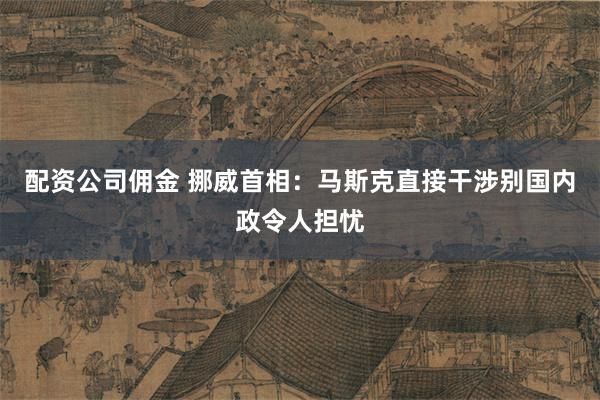 配资公司佣金 挪威首相：马斯克直接干涉别国内政令人担忧